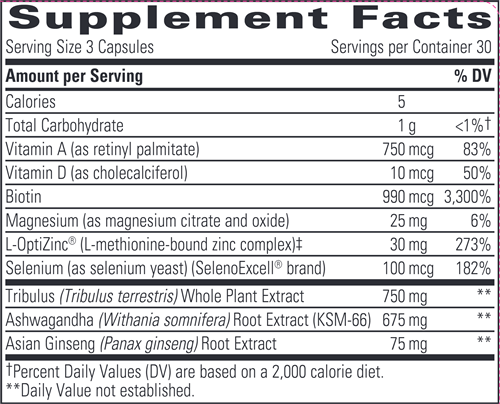 Supplement Facts

Serving Size 3 Capsules Servings per Container 30

| Amount per Serving | | % DV |
|---|---|---|
| Calories | 5 | |
| Total Carbohydrate | 1 g | <1%† |
| Vitamin A (as retinyl palmitate) | 750 mcg | 83% |
| Vitamin D (as cholecalciferol) | 10 mcg | 50% |
| Biotin | 990 mcg | 3,300% |
| Magnesium (as magnesium citrate and oxide) | 25 mg | 6% |
| L-OptiZinc® (L-methionine-bound zinc complex)‡ | 30 mg | 273% |
| Selenium (as selenium yeast) (SelenoExcell® brand) | 100 mcg | 182% |
| Tribulus (Tribulus terrestris) Whole Plant Extract | 750 mg | ** |
| Ashwagandha (Withania somnifera) Root Extract (KSM-66) | 675 mg | ** |
| Asian Ginseng (Panax ginseng) Root Extract | 75 mg | ** |

†Percent Daily Values (DV) are based on a 2,000 calorie diet.
**Daily Value not established.